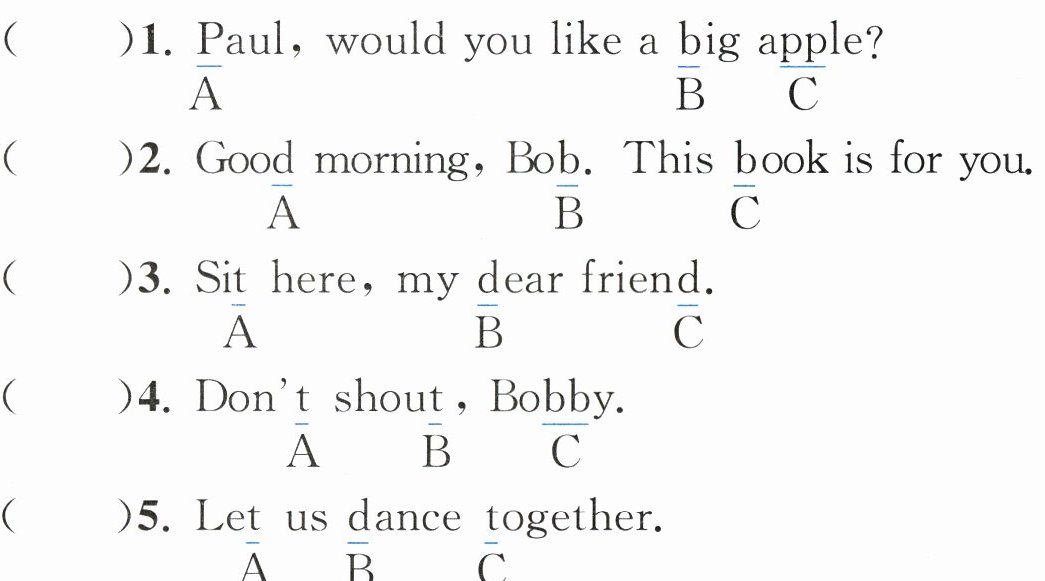 (　　)1. Paul, would you like a big apple?
A　　　　　　　　　B　C

(　　)2. Good morning, Bob. This book is for you.
A　　　　　B　　C

(　　)3. Sit here, my dear friend.
A　　　　B　　　C

(　　)4. Don't shout, Bobby.
A　　B　　C

(　　)5. Let us dance together.
A　B　C